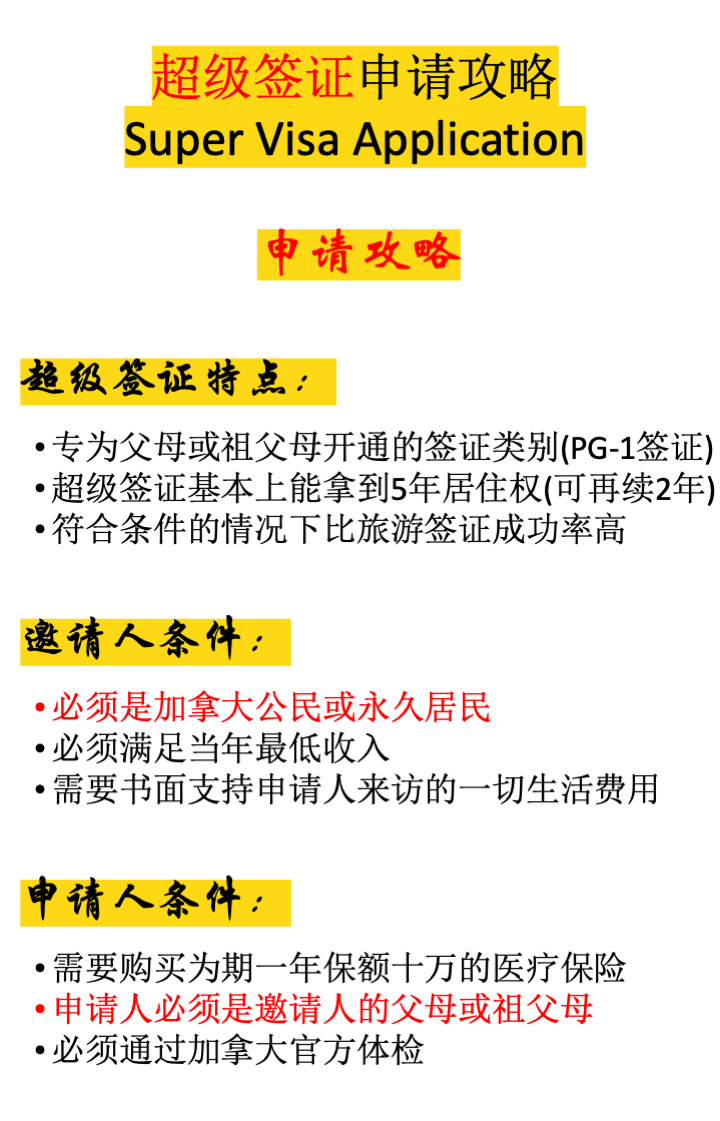 超级签证申请攻略
Super Visa Application

申请攻略

超级签证特点：

• 专为父母或祖父母开通的签证类别(PG-1签证)
• 超级签证基本上能拿到5年居住权(可再续2年)
• 符合条件的情况下比旅游签证成功率高

邀请人条件：

• 必须是加拿大公民或永久居民
• 必须满足当年最低收入
• 需要书面支持申请人来访的一切生活费用

申请人条件：

• 需要购买为期一年保额十万的医疗保险
• 申请人必须是邀请人的父母或祖父母
• 必须通过加拿大官方体检